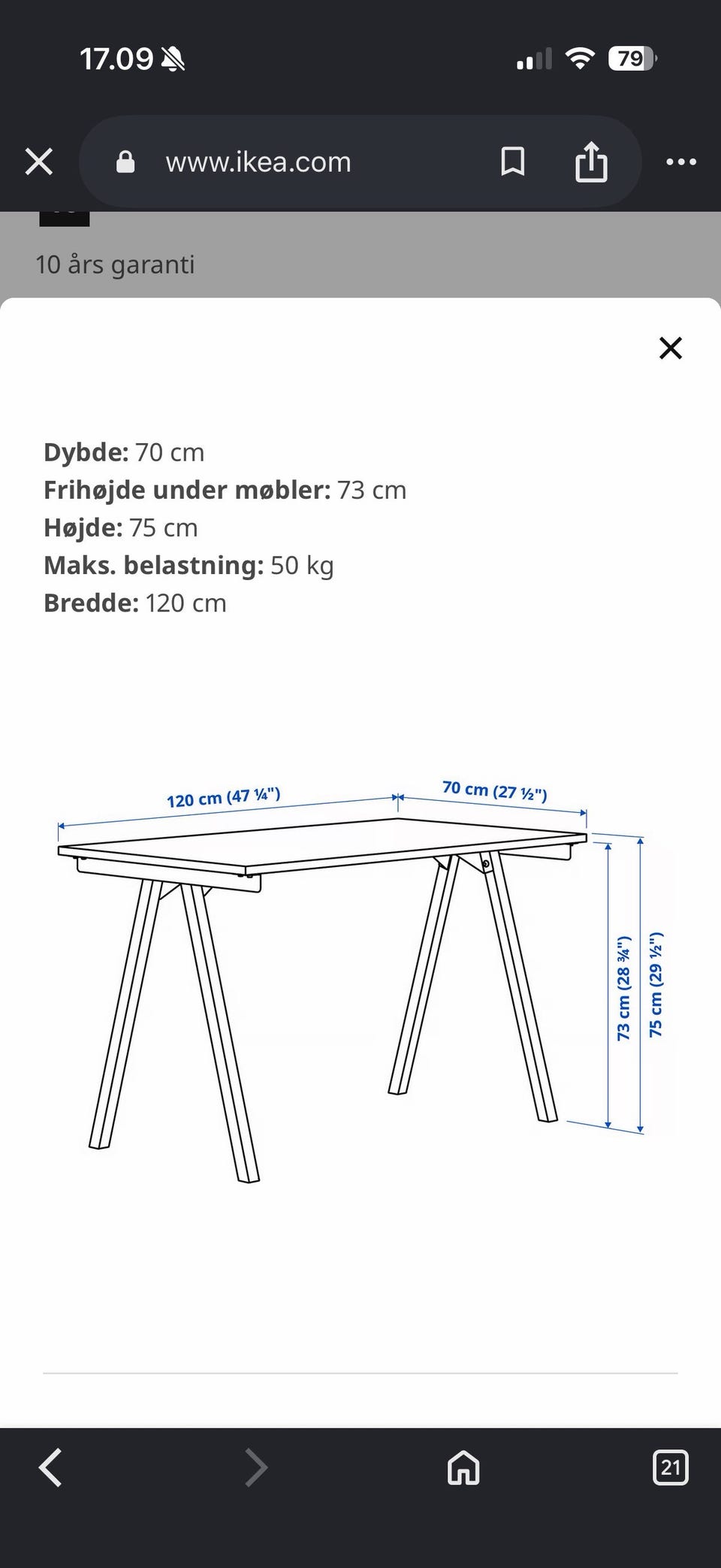 17.09

79

www.ikea.com

10 års garanti

Dybde: 70 cm
Frihøjde under møbler: 73 cm
Højde: 75 cm
Maks. belastning: 50 kg
Bredde: 120 cm

120 cm (47 ¼")

70 cm (27 ½")

73 cm (28 ¾")

75 cm (29 ½")

21